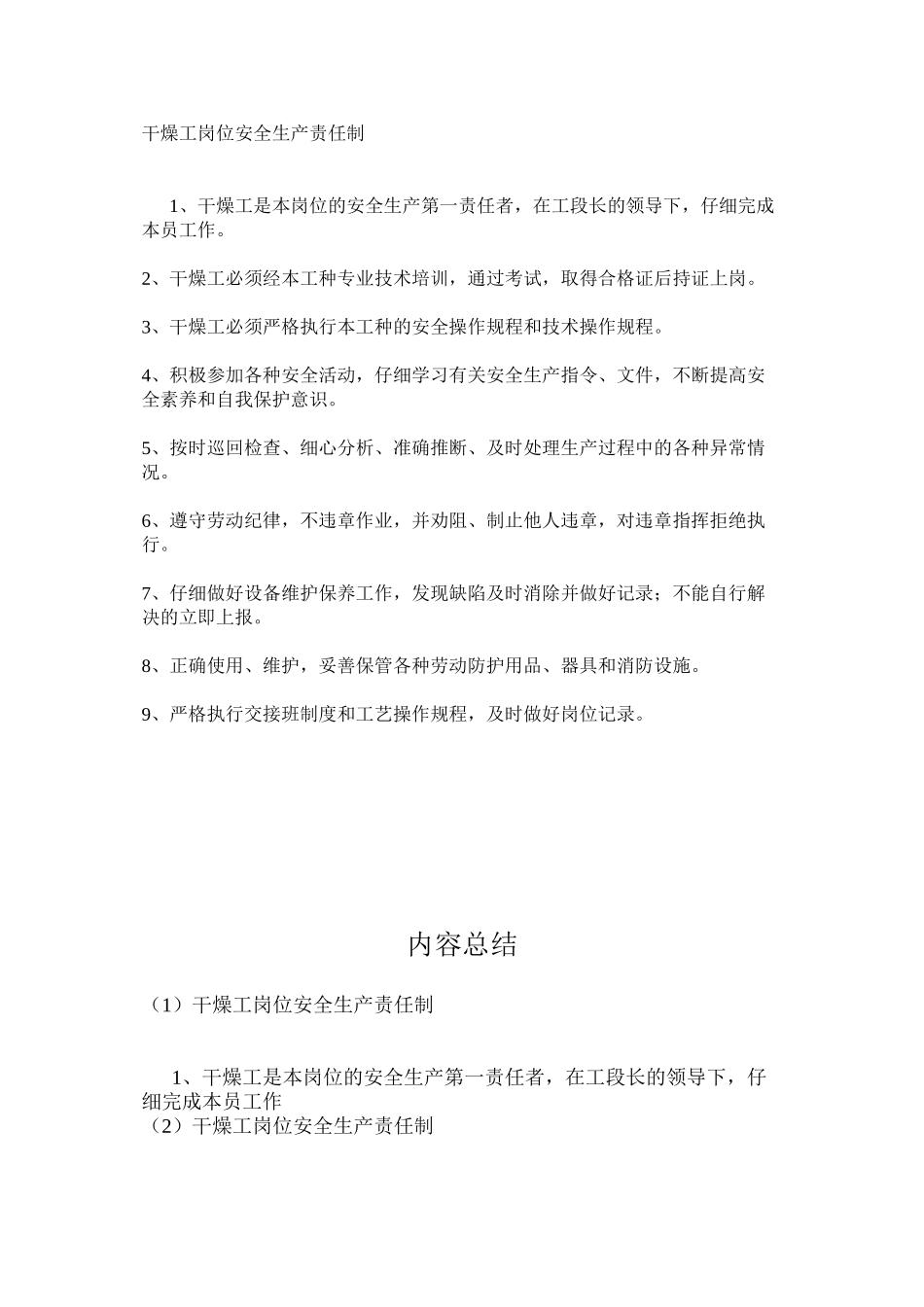 干燥工岗位安全生产责任制

1、干燥工是本岗位的安全生产第一责任者，在工段长的领导下，仔细完成本员工作。

2、干燥工必须经本工种专业技术培训，通过考试，取得合格证后持证上岗。

3、干燥工必须严格执行本工种的安全操作规程和技术操作规程。

4、积极参加各种安全活动，仔细学习有关安全生产指令、文件，不断提高安全素养和自我保护意识。

5、按时巡回检查、细心分析、准确推断、及时处理生产过程中的各种异常情况。

6、遵守劳动纪律，不违章作业，并劝阻、制止他人违章，对违章指挥拒绝执行。

7、仔细做好设备维护保养工作，发现缺陷及时消除并做好记录；不能自行解决的立即上报。

8、正确使用、维护，妥善保管各种劳动防护用品、器具和消防设施。

9、严格执行交接班制度和工艺操作规程，及时做好岗位记录。

内容总结

（1）干燥工岗位安全生产责任制

1、干燥工是本岗位的安全生产第一责任者，在工段长的领导下，仔细完成本员工作
（2）干燥工岗位安全生产责任制